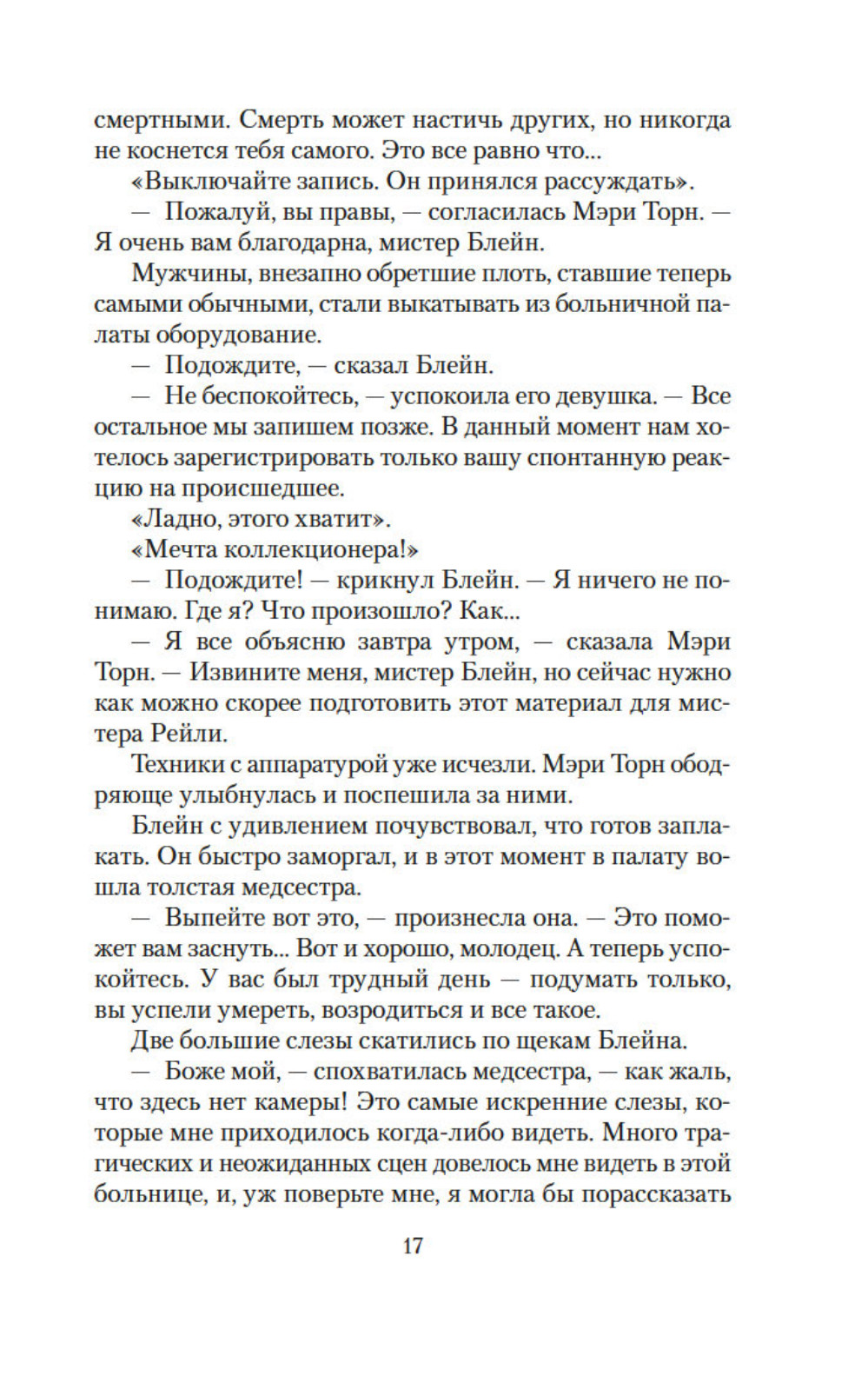 смертными. Смерть может настичь других, но никогда не коснется тебя самого. Это все равно что...

«Выключайте запись. Он принялся рассуждать».

— Пожалуй, вы правы, — согласилась Мэри Торн. — Я очень вам благодарна, мистер Блейн.

Мужчины, внезапно обретшие плоть, ставшие теперь самыми обычными, стали выкатывать из больничной палаты оборудование.

— Подождите, — сказал Блейн.

— Не беспокойтесь, — успокоила его девушка. — Все остальное мы запишем позже. В данный момент нам хотелось зарегистрировать только вашу спонтанную реакцию на происшедшее.

«Ладно, этого хватит».

«Мечта коллекционера!»

— Подождите! — крикнул Блейн. — Я ничего не понимаю. Где я? Что произошло? Как...

— Я все объясню завтра утром, — сказала Мэри Торн. — Извините меня, мистер Блейн, но сейчас нужно как можно скорее подготовить этот материал для мистера Рейли.

Техники с аппаратурой уже исчезли. Мэри Торн ободряюще улыбнулась и поспешила за ними.

Блейн с удивлением почувствовал, что готов заплакать. Он быстро заморгал, и в этот момент в палату вошла толстая медсестра.

— Выпейте вот это, — произнесла она. — Это поможет вам заснуть... Вот и хорошо, молодец. А теперь успокойтесь. У вас был трудный день — подумать только, вы успели умереть, возродиться и все такое.

Две большие слезы скатились по щекам Блейна.

— Боже мой, — спохватилась медсестра, — как жаль, что здесь нет камеры! Это самые искренние слезы, которые мне приходилось когда-либо видеть. Много трагических и неожиданных сцен довелось мне видеть в этой больнице, и, уж поверьте мне, я могла бы порассказать

17